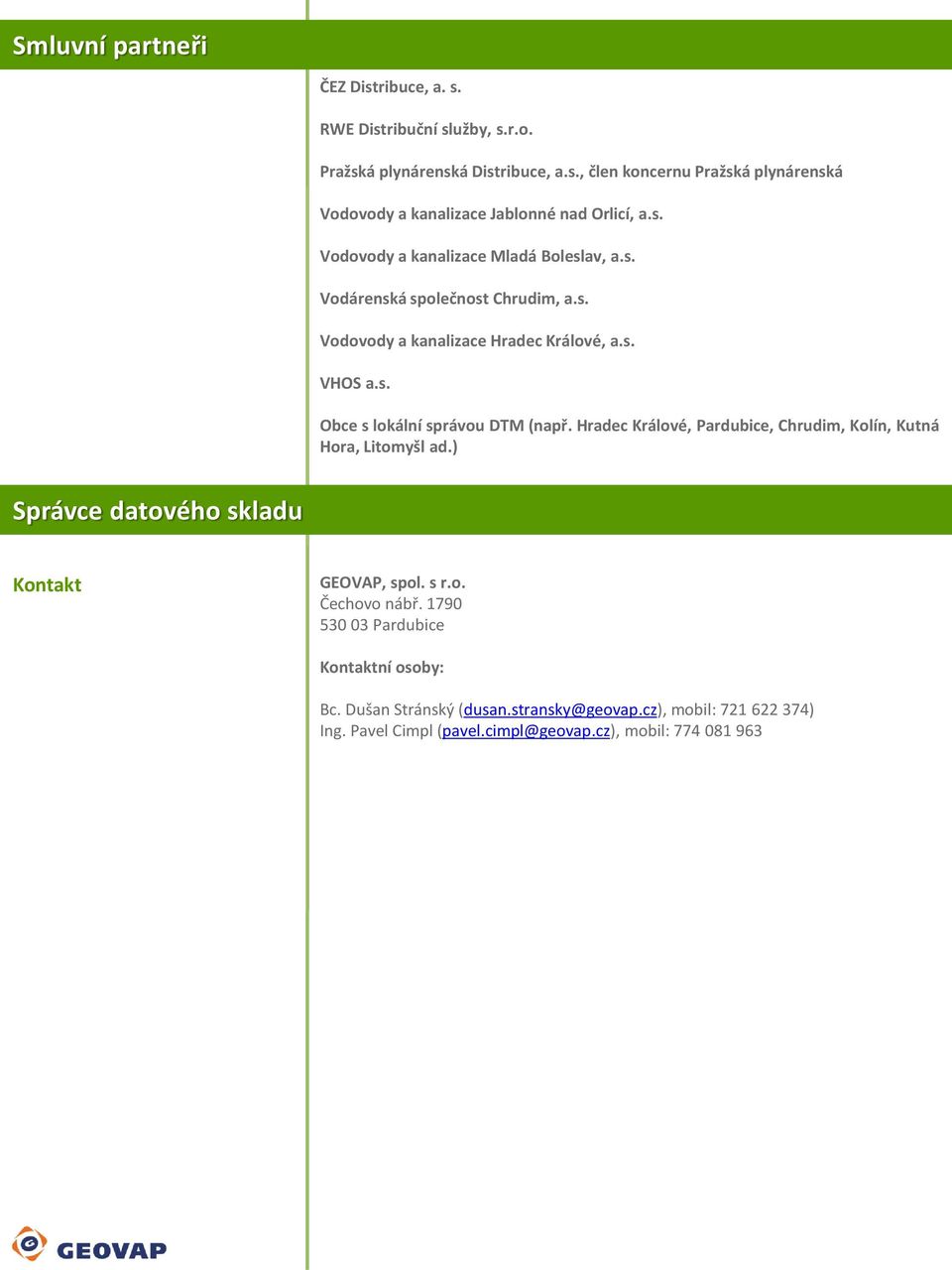 Smluvní partneři

ČEZ Distribuce, a. s.

RWE Distribuční služby, s.r.o.

Pražská plynárenská Distribuce, a.s., člen koncernu Pražská plynárenská

Vodovody a kanalizace Jablonné nad Orlicí, a.s.

Vodovody a kanalizace Mladá Boleslav, a.s.

Vodárenská společnost Chrudim, a.s.

Vodovody a kanalizace Hradec Králové, a.s.

VHOS a.s.

Obce s lokální správou DTM (např. Hradec Králové, Pardubice, Chrudim, Kolín, Kutná Hora, Litomyšl ad.)

Správce datového skladu

Kontakt

GEOVAP, spol. s r.o.
Čechovo nábř. 1790
530 03 Pardubice

Kontaktní osoby:

Bc. Dušan Stránský (dusan.stransky@geovap.cz), mobil: 721 622 374)
Ing. Pavel Cimpl (pavel.cimpl@geovap.cz), mobil: 774 081 963

GEOVAP